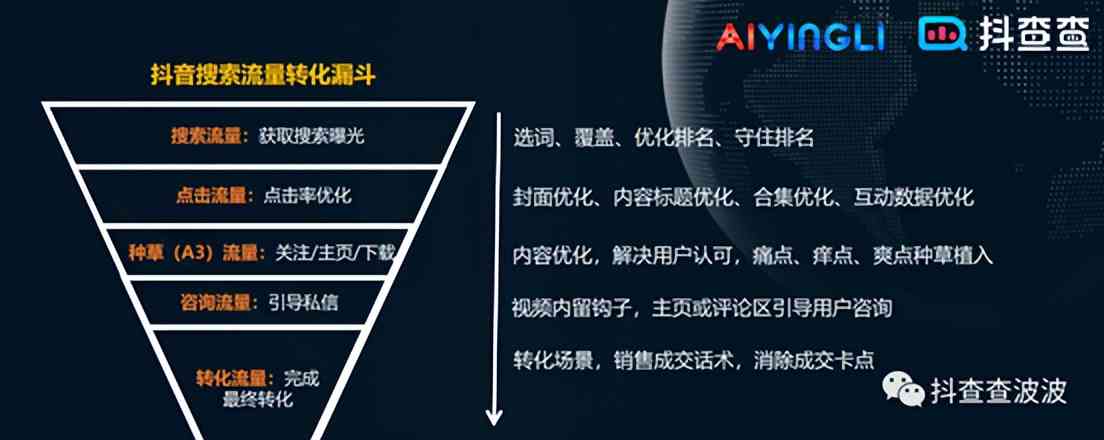 AIYINGLI 抖查查

抖音搜索流量转化漏斗

搜索流量：获取搜索曝光

点击流量：点击率优化

种草（A3）流量：关注/主页/下载

咨询流量：引导私信

转化流量：完成最终转化

选词、覆盖、优化排名、守住排名

封面优化、内容标题优化、合集优化、互动数据优化

内容优化，解决用户认可，痛点、痒点、爽点种草植入

视频内留钩子，主页或评论区引导用户咨询

转化场景，销售成交话术，消除成交卡点

抖查查波波